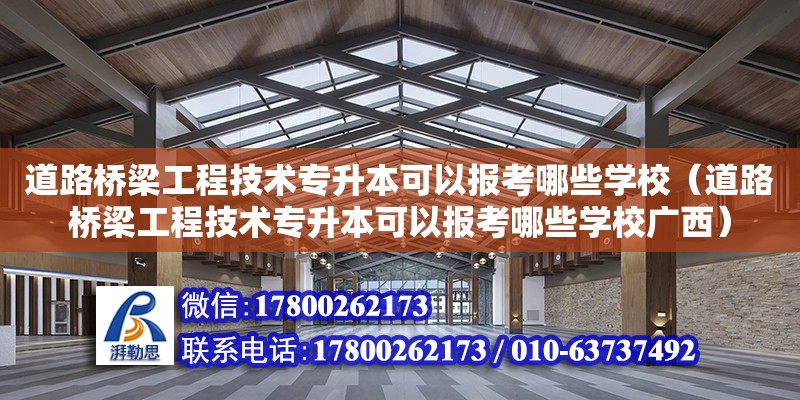 道路桥梁工程技术专升本可以报考哪些学校（道路桥梁工程技术专升本可以报考哪些学校广西）

湃勒思

微信:17800262173

联系电话:17800262173 / 010-63737492